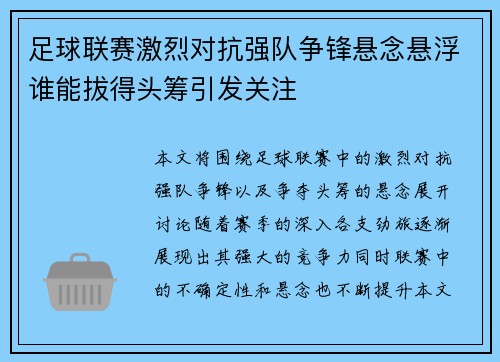 足球联赛激烈对抗强队争锋悬念悬浮谁能拔得头筹引发关注

本文将围绕足球联赛中的激烈对抗强队争锋以及争夺头筹的悬念展开讨论随着赛季的深入各支劲旅逐渐展现出其强大的竞争力同时联赛中的不确定性和悬念也不断提升本文